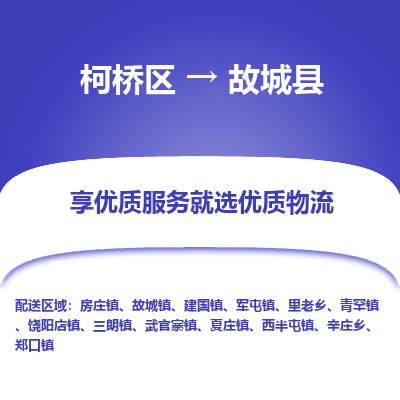 柯桥区 → 故城县

享优质服务就选优质物流

配送区域：房庄镇、故城镇、建国镇、军屯镇、里老乡、青罕镇、饶阳店镇、三朗镇、武官寨镇、夏庄镇、西半屯镇、辛庄乡、郑口镇